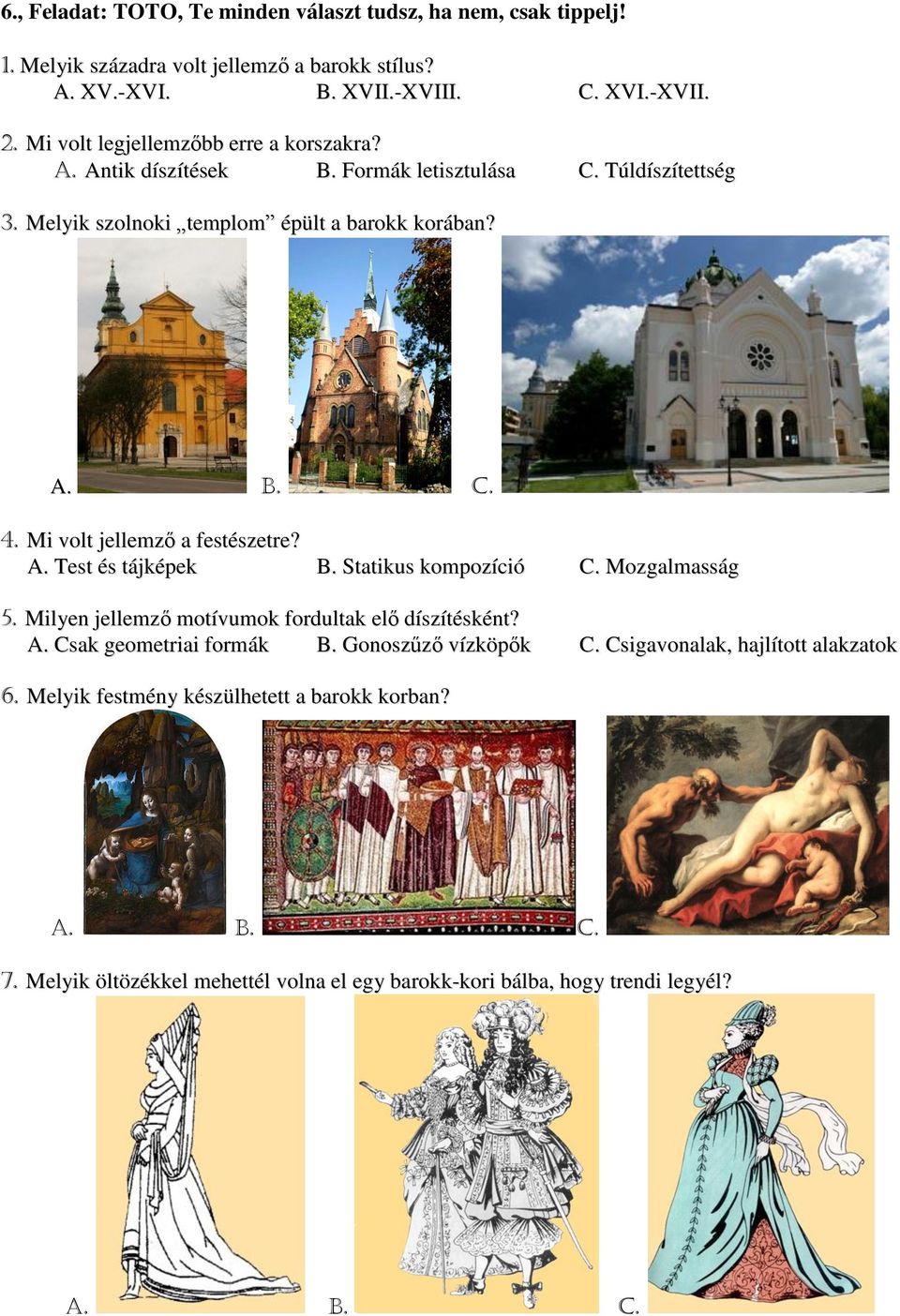 6., Feladat: TOTO, Te minden választ tudsz, ha nem, csak tippelj!

1. Melyik századra volt jellemző a barokk stílus?
A. XV.-XVI. B. XVII.-XVIII. C. XVI.-XVII.

2. Mi volt legjellemzőbb erre a korszakra?
A. Antik díszítések B. Formák letisztulása C. Túldíszítettség

3. Melyik szolnoki „templom” épült a barokk korában?

A. B. C.

4. Mi volt jellemző a festészetre?
A. Test és tájképek B. Statikus kompozíció C. Mozgalmasság

5. Milyen jellemző motívumok fordultak elő díszítésként?
A. Csak geometriai formák B. Gonoszűző vízköpők C. Csigavonalak, hajlított alakzatok

6. Melyik festmény készülhetett a barokk korban?

A. B. C.

7. Melyik öltözékkel mehettél volna el egy barokk-kori bálba, hogy trendi legyél?

A. B. C.